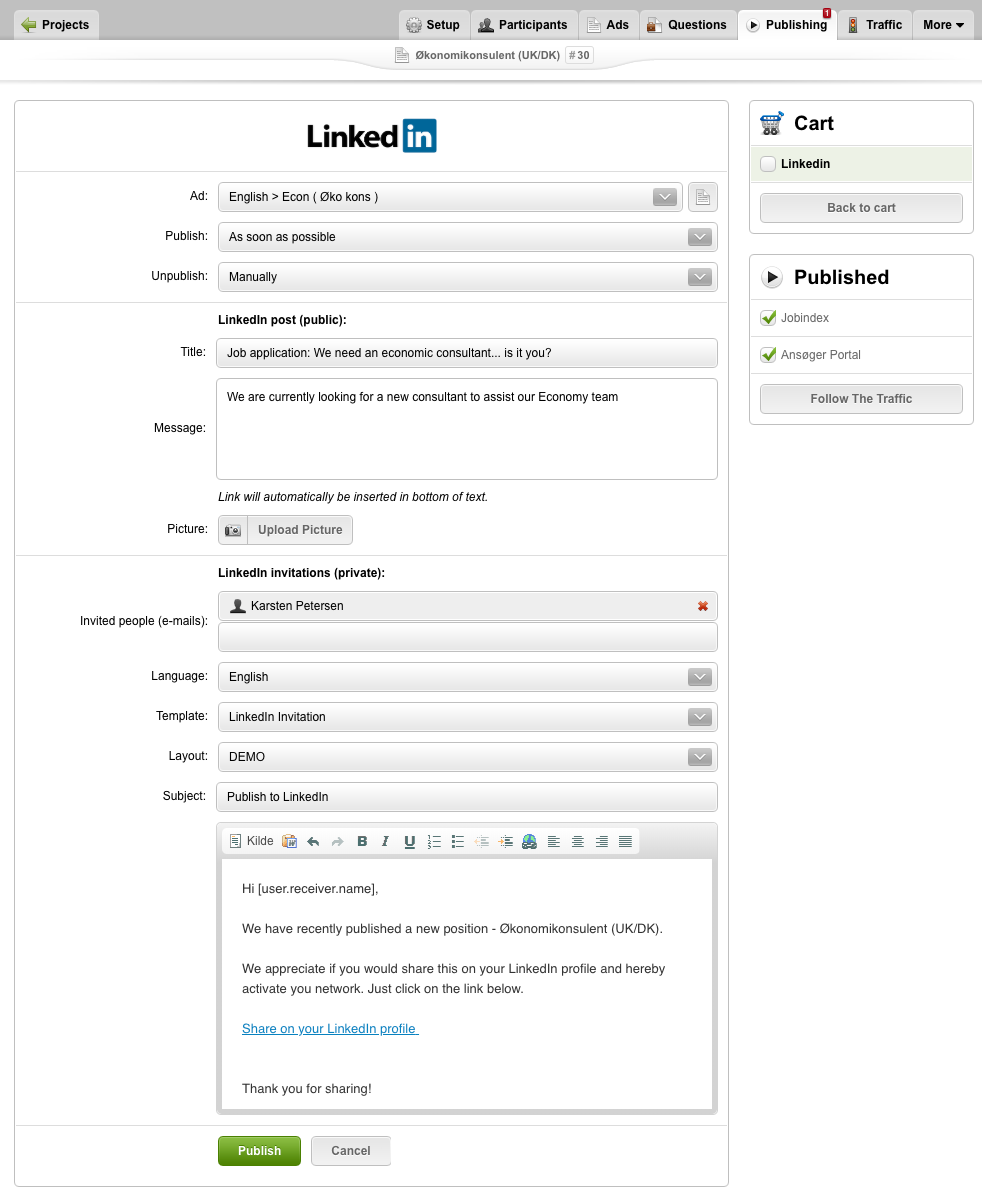 Projects

Setup Participants Ads Questions Publishing 1 Traffic More

Økonomikonsulent (UK/DK) #30

LinkedIn

Ad: English > Econ ( Øko kons )

Publish: As soon as possible

Unpublish: Manually

LinkedIn post (public):

Title: Job application: We need an economic consultant... is it you?

Message: We are currently looking for a new consultant to assist our Economy team

Link will automatically be inserted in bottom of text.

Picture: Upload Picture

LinkedIn invitations (private):

Invited people (e-mails): Karsten Petersen

Language: English

Template: LinkedIn Invitation

Layout: DEMO

Subject: Publish to LinkedIn

Kilde

Hi [user.receiver.name],

We have recently published a new position - Økonomikonsulent (UK/DK).

We appreciate if you would share this on your LinkedIn profile and hereby activate you network. Just click on the link below.

Share on your LinkedIn profile

Thank you for sharing!

Publish Cancel

Cart

Linkedin

Back to cart

Published

Jobindex

Ansøger Portal

Follow The Traffic